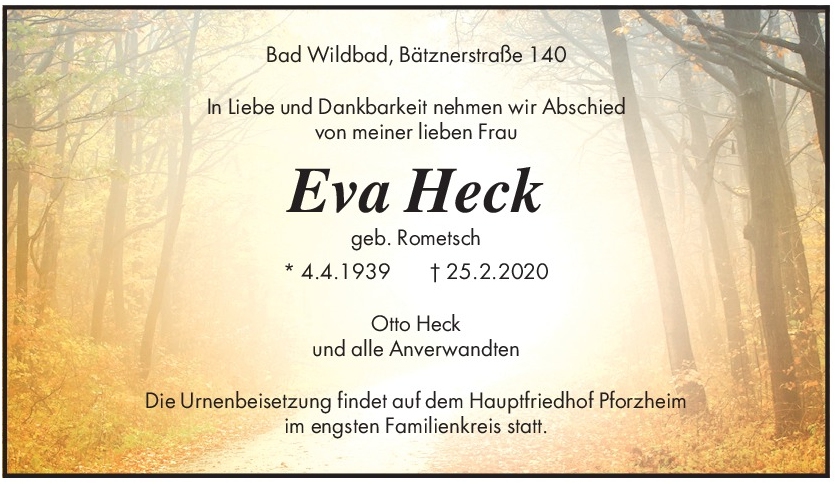 Bad Wildbad, Bätznerstraße 140

In Liebe und Dankbarkeit nehmen wir Abschied von meiner lieben Frau

Eva Heck

geb. Rometsch

* 4.4.1939 † 25.2.2020

Otto Heck
und alle Anverwandten

Die Urnenbeisetzung findet auf dem Hauptfriedhof Pforzheim im engsten Familienkreis statt.